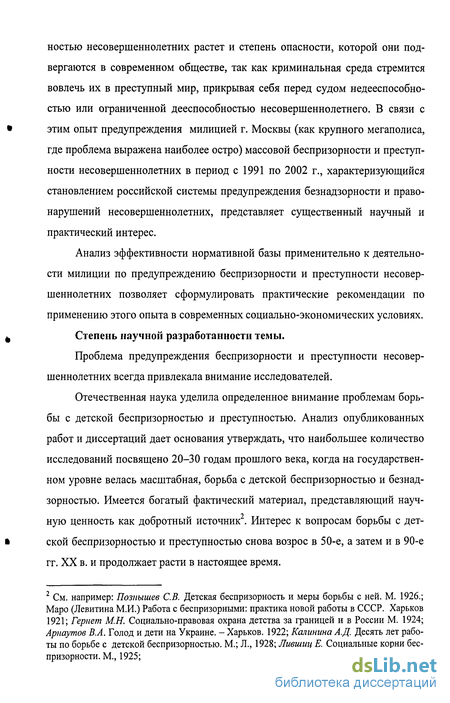 ностью несовершеннолетних растет и степень опасности, которой они подвергаются в современном обществе, так как криминальная среда стремится вовлечь их в преступный мир, прикрывая себя перед судом недееспособностью или ограниченной дееспособностью несовершеннолетнего. В связи с этим опыт предупреждения милицией г. Москвы (как крупного мегаполиса, где проблема выражена наиболее остро) массовой беспризорности и преступности несовершеннолетних в период с 1991 по 2002 г., характеризующийся становлением российской системы предупреждения безнадзорности и правонарушений несовершеннолетних, представляет существенный научный и практический интерес.

Анализ эффективности нормативной базы применительно к деятельности милиции по предупреждению беспризорности и преступности несовершеннолетних позволяет сформулировать практические рекомендации по применению этого опыта в современных социально-экономических условиях.

Степень научной разработанности темы.

Проблема предупреждения беспризорности и преступности несовершеннолетних всегда привлекала внимание исследователей.

Отечественная наука уделила определенное внимание проблемам борьбы с детской беспризорностью и преступностью. Анализ опубликованных работ и диссертаций дает основания утверждать, что наибольшее количество исследований посвящено 20–30 годам прошлого века, когда на государственном уровне велась масштабная, борьба с детской беспризорностью и безнадзорностью. Имеется богатый фактический материал, представляющий научную ценность как добротный источник$^2$. Интерес к вопросам борьбы с детской беспризорностью и преступностью снова возрос в 50-е, а затем и в 90-е гг. XX в. и продолжает расти в настоящее время.

$^2$ См. например: Познышев С.В. Детская беспризорность и меры борьбы с ней. М. 1926.; Маро (Левитина М.И.) Работа с беспризорными: практика новой работы в СССР. Харьков 1921; Гернет М.Н. Социально-правовая охрана детства за границей и в России М. 1924; Арнаутов В.А. Голод и дети на Украине. – Харьков. 1922; Калинина А.Д. Десять лет работы по борьбе с детской беспризорностью. М.; Л., 1928; Лившиц Е. Социальные корни беспризорности. М., 1925;

dsLib.net
библиотека диссертаций